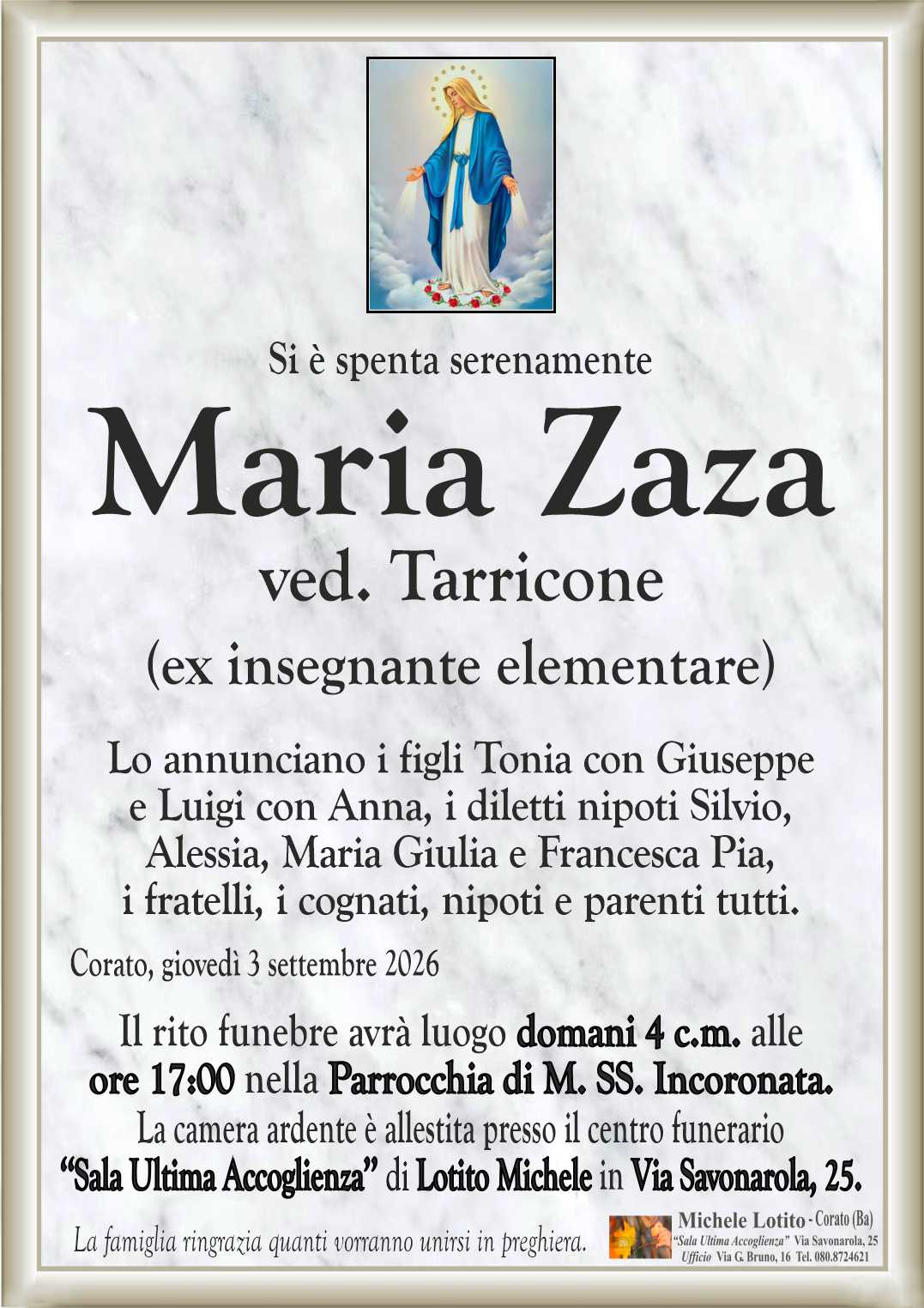 Si è spenta serenamente

Maria Zaza

ved. Tarricone

(ex insegnante elementare)

Lo annunciano i figli Tonia con Giuseppe e Luigi con Anna, i diletti nipoti Silvio, Alessia, Maria Giulia e Francesca Pia, i fratelli, i cognati, nipoti e parenti tutti.

Corato, giovedì 3 settembre 2026

Il rito funebre avrà luogo domani 4 c.m. alle ore 17:00 nella Parrocchia di M. SS. Incoronata.
La camera ardente è allestita presso il centro funerario "Sala Ultima Accoglienza" di Lotito Michele in Via Savonarola, 25.

La famiglia ringrazia quanti vorranno unirsi in preghiera.

Michele Lotito - Corato (Ba)
"Sala Ultima Accoglienza" Via Savonarola, 25
Ufficio Via G. Bruno, 16 Tel. 080.8724621